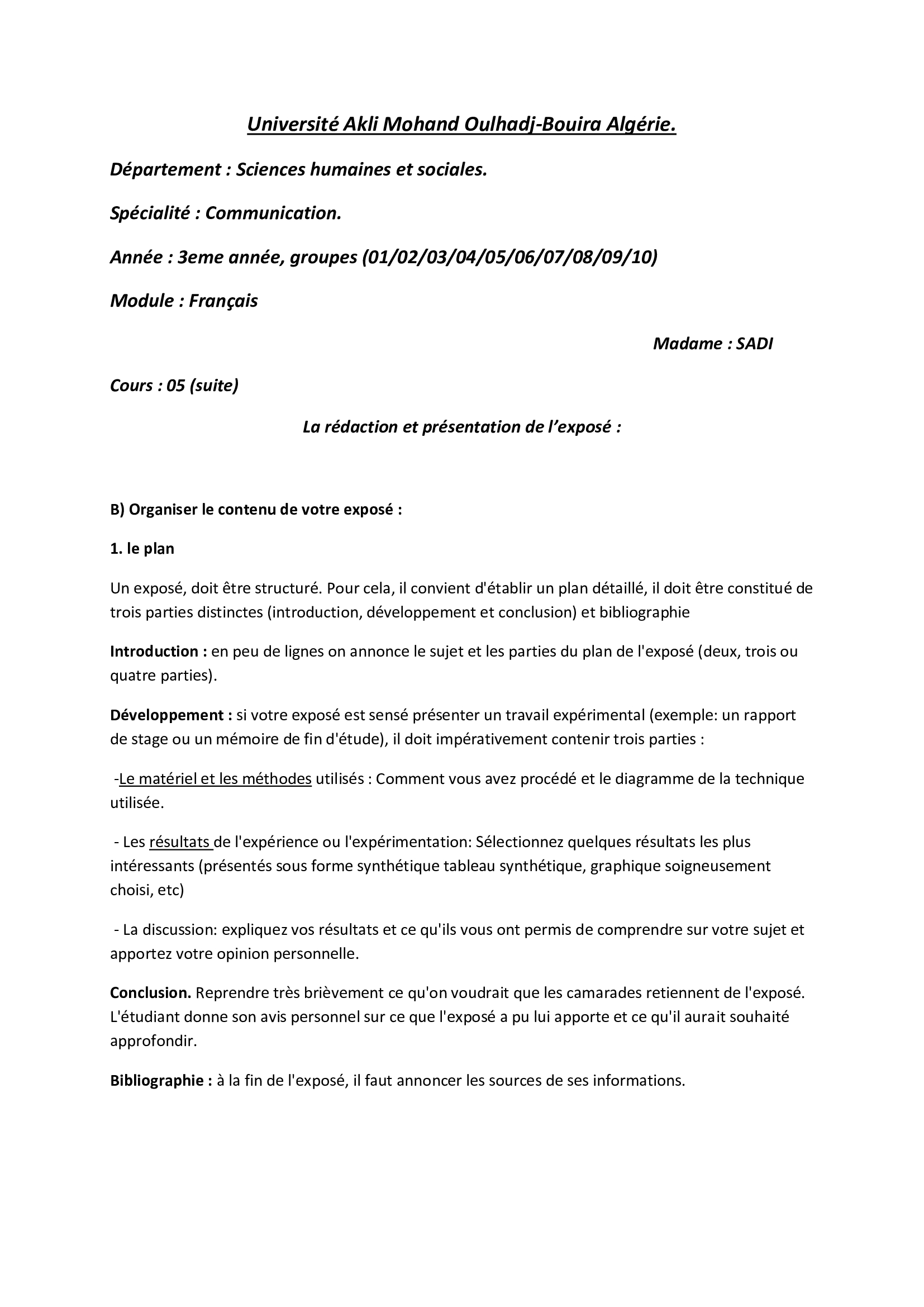 Université Akli Mohand Oulhadj-Bouira Algérie.

Département : Sciences humaines et sociales.

Spécialité : Communication.

Année : 3eme année, groupes (01/02/03/04/05/06/07/08/09/10)

Module : Français

Madame : SADI

Cours : 05 (suite)

La rédaction et présentation de l'exposé :

B) Organiser le contenu de votre exposé :

1. le plan

Un exposé, doit être structuré. Pour cela, il convient d'établir un plan détaillé, il doit être constitué de trois parties distinctes (introduction, développement et conclusion) et bibliographie

Introduction : en peu de lignes on annonce le sujet et les parties du plan de l'exposé (deux, trois ou quatre parties).

Développement : si votre exposé est sensé présenter un travail expérimental (exemple: un rapport de stage ou un mémoire de fin d'étude), il doit impérativement contenir trois parties :

-Le matériel et les méthodes utilisés : Comment vous avez procédé et le diagramme de la technique utilisée.

- Les résultats de l'expérience ou l'expérimentation: Sélectionnez quelques résultats les plus intéressants (présentés sous forme synthétique tableau synthétique, graphique soigneusement choisi, etc)

- La discussion: expliquez vos résultats et ce qu'ils vous ont permis de comprendre sur votre sujet et apportez votre opinion personnelle.

Conclusion. Reprendre très brièvement ce qu'on voudrait que les camarades retiennent de l'exposé. L'étudiant donne son avis personnel sur ce que l'exposé a pu lui apporte et ce qu'il aurait souhaité approfondir.

Bibliographie : à la fin de l'exposé, il faut annoncer les sources de ses informations.